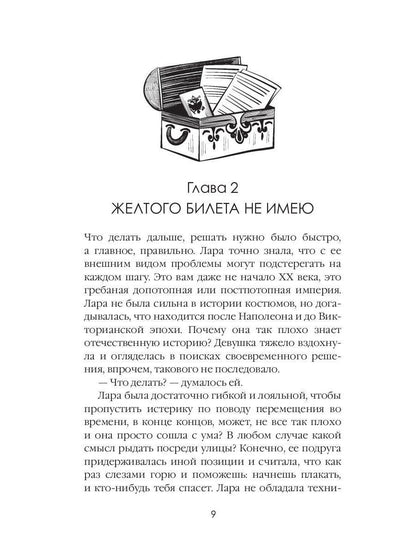 Глава 2
ЖЕЛТОГО БИЛЕТА НЕ ИМЕЮ

Что делать дальше, решать нужно было быстро, а главное, правильно. Лара точно знала, что с ее внешним видом проблемы могут подстерегать на каждом шагу. Это вам даже не начало XX века, это гребаная допотопная или постпотопная империя. Лара не была сильна в истории костюмов, но догадывалась, что находится после Наполеона и до Викторианской эпохи. Почему она так плохо знает отечественную историю? Девушка тяжело вздохнула и огляделась в поисках своевременного решения, впрочем, такового не последовало.

— Что делать? — думалось ей.

Лара была достаточно гибкой и лояльной, чтобы пропустить истерику по поводу перемещения во времени, в конце концов, может, не все так плохо и она просто сошла с ума? В любом случае какой смысл рыдать посреди улицы? Конечно, ее подруга придерживалась иной позиции и считала, что как раз слезами горю и поможешь: начнешь плакать, и кто-нибудь тебя спасет. Лара не обладала техни-

9